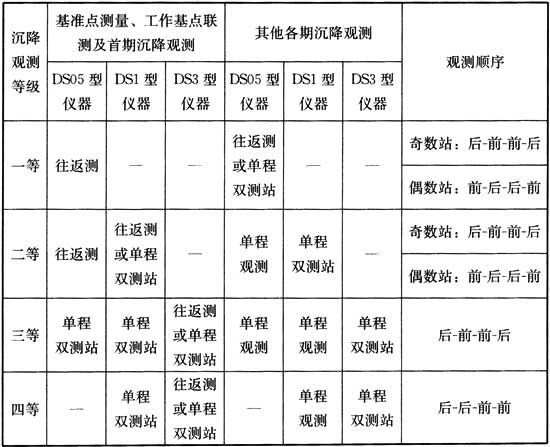 | 沉降观测等级 | 基准点测量、工作基点联测及首期沉降观测 | | | 其他各期沉降观测 | | | 观测顺序 |
|---|---|---|---|---|---|---|---|
| | DS05 型仪器 | DS1 型仪器 | DS3 型仪器 | DS05 型仪器 | DS1 型仪器 | DS3 型仪器 | |
| 一等 | 往返测 | — | — | 往返测或单程双测站 | — | — | 奇数站：后-前-前-后 |
| | | | | | | | 偶数站：前-后-后-前 |
| 二等 | 往返测 | 往返测或单程双测站 | — | 单程观测 | 单程双测站 | — | 奇数站：后-前-前-后 |
| | | | | | | | 偶数站：前-后-后-前 |
| 三等 | 单程双测站 | 单程双测站 | 往返测或单程双测站 | 单程观测 | 单程观测 | 单程双测站 | 后-前-前-后 |
| 四等 | — | 单程双测站 | 往返测或单程双测站 | — | 单程观测 | 单程双测站 | 后-后-前-前 |